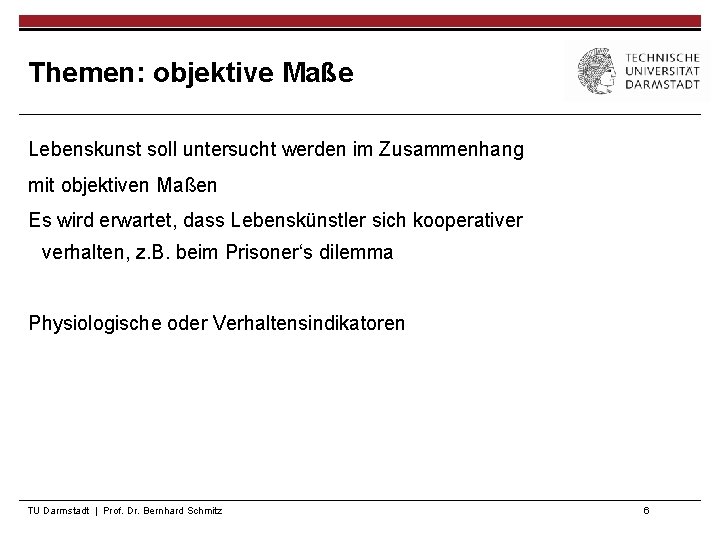 Themen: objektive Maße

TECHNISCHE UNIVERSITÄT DARMSTADT

Lebenskunst soll untersucht werden im Zusammenhang mit objektiven Maßen

Es wird erwartet, dass Lebenskünstler sich kooperativer verhalten, z.B. beim Prisoner's dilemma

Physiologische oder Verhaltensindikatoren

TU Darmstadt | Prof. Dr. Bernhard Schmitz

6